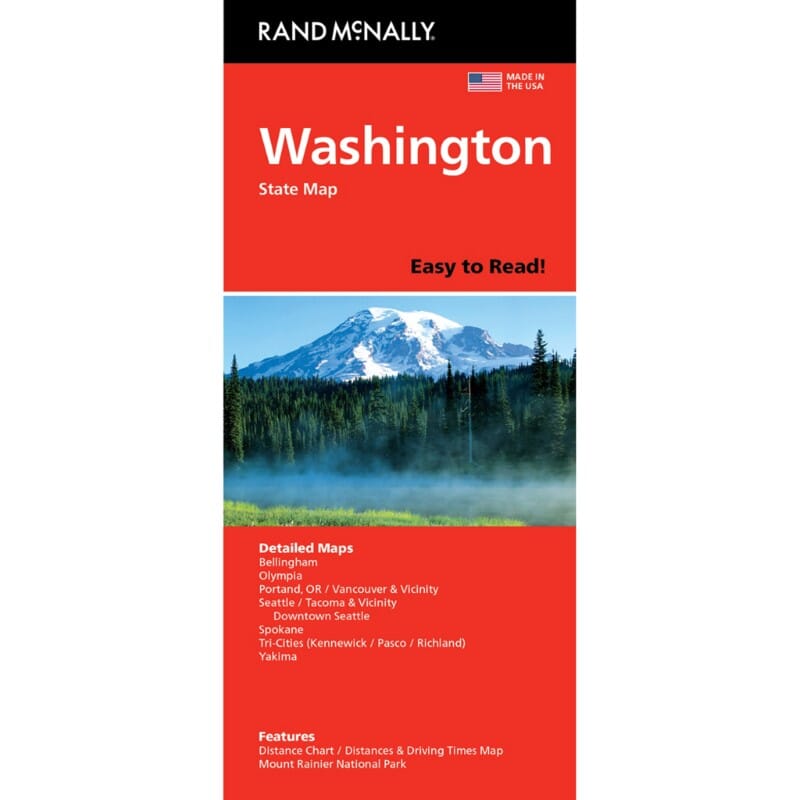 RAND McNALLY

MADE IN THE USA

Washington

State Map

Easy to Read!

Detailed Maps
Bellingham
Olympia
Portand, OR / Vancouver & Vicinity
Seattle / Tacoma & Vicinity
Downtown Seattle
Spokane
Tri-Cities (Kennewick / Pasco / Richland)
Yakima

Features
Distance Chart / Distances & Driving Times Map
Mount Rainier National Park